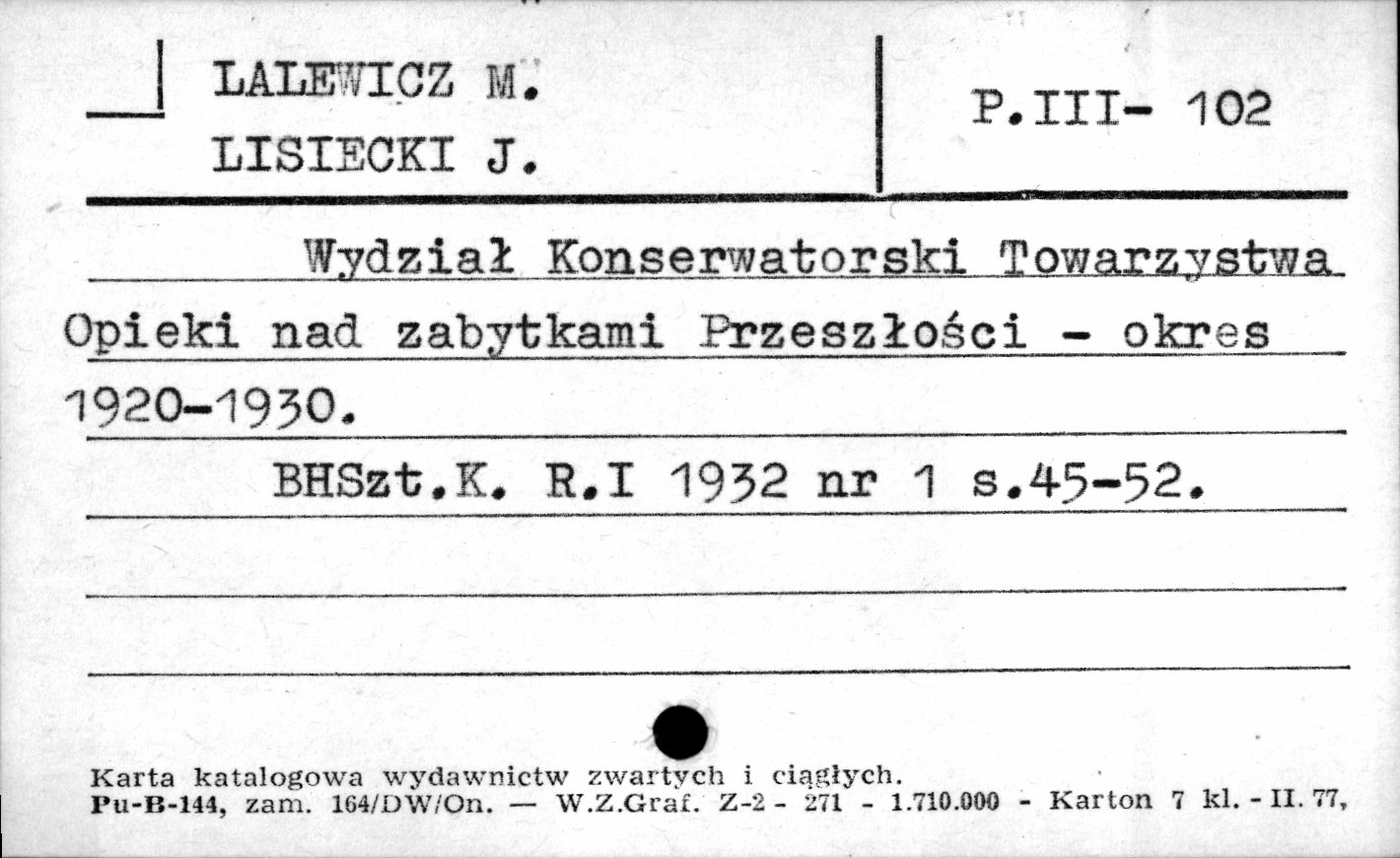 LALEWICZ M.
LISIECKI J.

P.III- 102

Wydział Konserwatorski Towarzystwa Opieki nad zabytkami Przeszłości - okres 1920-1930.

BHSzt.K. R.I 1932 nr 1 s.45-52.

Karta katalogowa wydawnictw zwartych i ciągłych.
Pu-B-144, zam. 164/DW/On. — W.Z.Graf. Z-2 - 271 - 1.710.000 - Karton 7 kl. - II. 77,